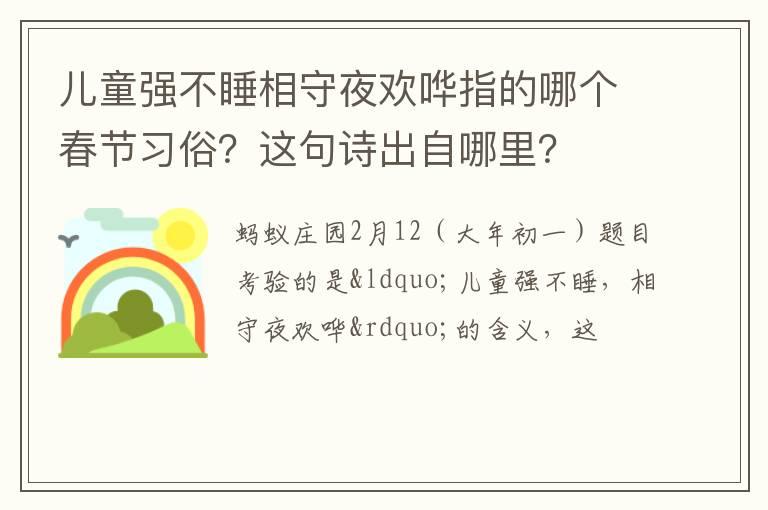 儿童强不睡相守夜欢哗指的哪个春节习俗？这句诗出自哪里？

蚂蚁庄园2月12（大年初一）题目考验的是&ldquo;儿童强不睡，相守夜欢哗&rdquo;的含义，这